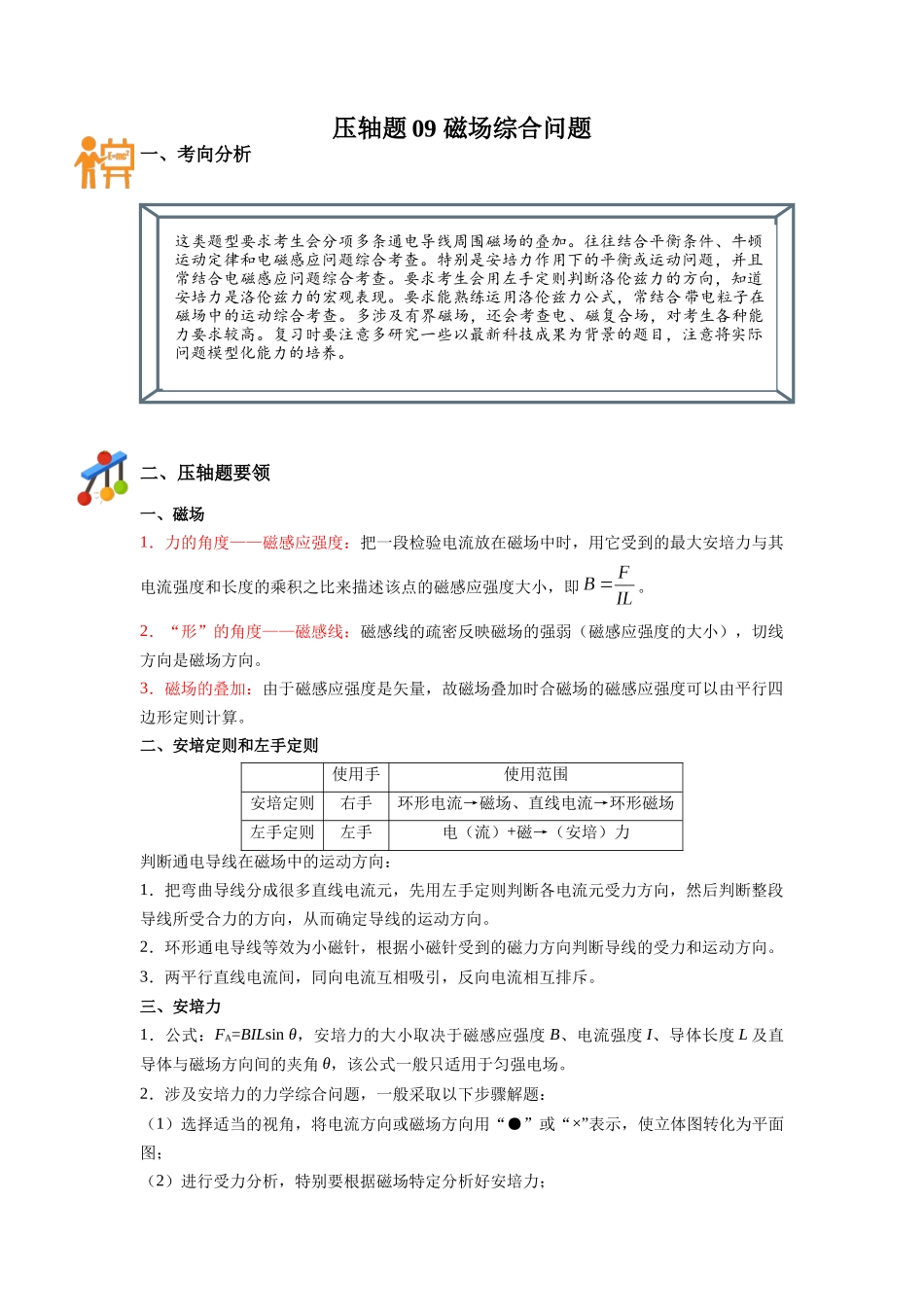 压轴题09磁场综合问题

一、考向分析

这类题型要求考生会分项多条通电导线周围磁场的叠加。往往结合平衡条件、牛顿运动定律和电磁感应问题综合考查。特别是安培力作用下的平衡或运动问题，并且常结合电磁感应问题综合考查。要求考生会用左手定则判断洛伦兹力的方向，知道安培力是洛伦兹力的宏观表现。要求能熟练运用洛伦兹力公式，常结合带电粒子在磁场中的运动综合考查。多涉及有界磁场，还会考查电、磁复合场，对考生各种能力要求较高。复习时要注意多研究一些以最新科技成果为背景的题目，注意将实际问题模型化能力的培养。

二、压轴题要领

一、磁场

1．力的角度——磁感应强度：把一段检验电流放在磁场中时，用它受到的最大安培力与其电流强度和长度的乘积之比来描述该点的磁感应强度大小，即$B=\frac{F}{IL}$。

2．“形”的角度——磁感线：磁感线的疏密反映磁场的强弱（磁感应强度的大小），切线方向是磁场方向。

3．磁场的叠加：由于磁感应强度是矢量，故磁场叠加时合磁场的磁感应强度可以由平行四边形定则计算。

二、安培定则和左手定则

|  | 使用手 | 使用范围 |
|---|---|---|
| 安培定则 | 右手 | 环形电流→磁场、直线电流→环形磁场 |
| 左手定则 | 左手 | 电（流）+磁→（安培）力 |

判断通电导线在磁场中的运动方向：

1．把弯曲导线分成很多直线电流元，先用左手定则判断各电流元受力方向，然后判断整段导线所受合力的方向，从而确定导线的运动方向。

2．环形通电导线等效为小磁针，根据小磁针受到的磁力方向判断导线的受力和运动方向。

3．两平行直线电流间，同向电流互相吸引，反向电流相互排斥。

三、安培力

1．公式：$F_A=BIL\sin\theta$，安培力的大小取决于磁感应强度B、电流强度I、导体长度L及直导体与磁场方向间的夹角θ，该公式一般只适用于匀强电场。

2．涉及安培力的力学综合问题，一般采取以下步骤解题：

（1）选择适当的视角，将电流方向或磁场方向用“●”或“×”表示，使立体图转化为平面图；

（2）进行受力分析，特别要根据磁场特定分析好安培力；